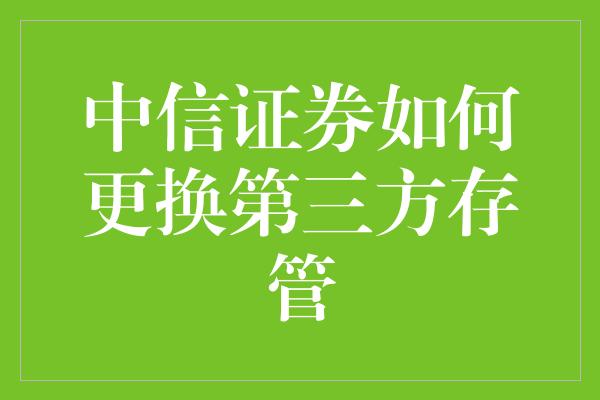 中信证券如何更换第三方存管